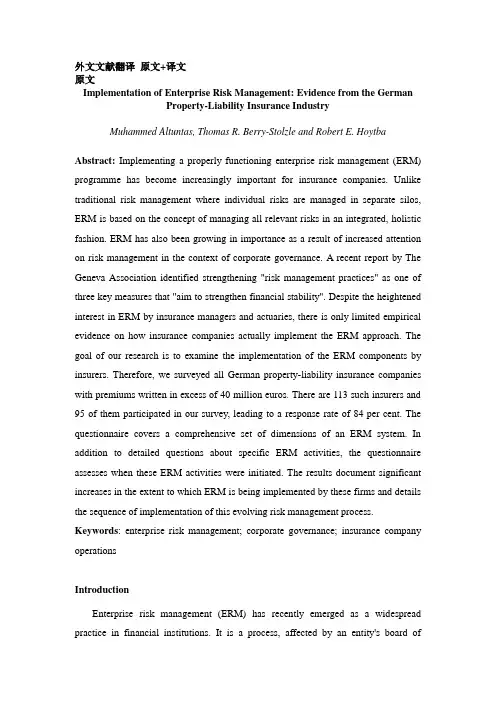 外文文献翻译 原文+译文
原文

Implementation of Enterprise Risk Management: Evidence from the German Property-Liability Insurance Industry

Muhammed Altuntas, Thomas R. Berry-Stolzle and Robert E. Hoytba

Abstract: Implementing a properly functioning enterprise risk management (ERM) programme has become increasingly important for insurance companies. Unlike traditional risk management where individual risks are managed in separate silos, ERM is based on the concept of managing all relevant risks in an integrated, holistic fashion. ERM has also been growing in importance as a result of increased attention on risk management in the context of corporate governance. A recent report by The Geneva Association identified strengthening "risk management practices" as one of three key measures that "aim to strengthen financial stability". Despite the heightened interest in ERM by insurance managers and actuaries, there is only limited empirical evidence on how insurance companies actually implement the ERM approach. The goal of our research is to examine the implementation of the ERM components by insurers. Therefore, we surveyed all German property-liability insurance companies with premiums written in excess of 40 million euros. There are 113 such insurers and 95 of them participated in our survey, leading to a response rate of 84 per cent. The questionnaire covers a comprehensive set of dimensions of an ERM system. In addition to detailed questions about specific ERM activities, the questionnaire assesses when these ERM activities were initiated. The results document significant increases in the extent to which ERM is being implemented by these firms and details the sequence of implementation of this evolving risk management process.
Keywords: enterprise risk management; corporate governance; insurance company operations

Introduction

Enterprise risk management (ERM) has recently emerged as a widespread practice in financial institutions. It is a process, affected by an entity's board of